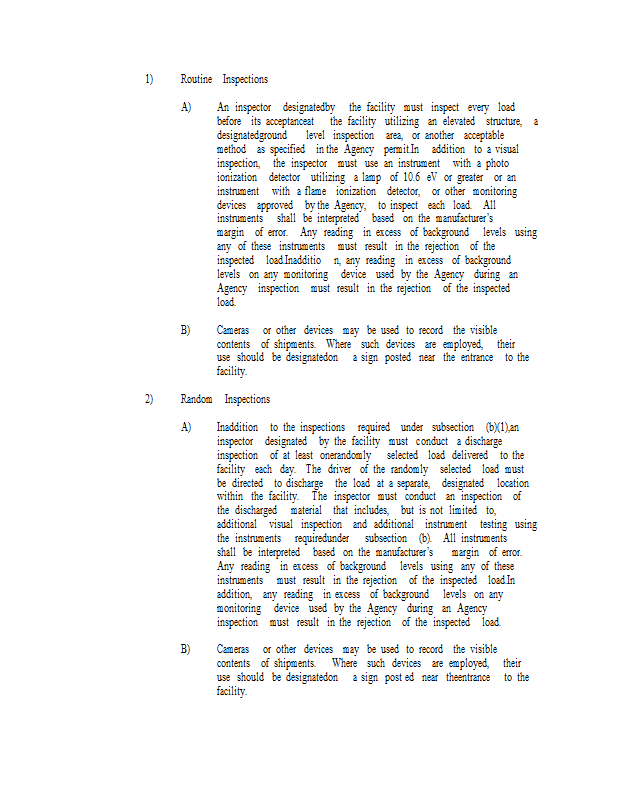 1) Routine Inspections

A) An inspector designatedby the facility must inspect every load before its acceptanceat the facility utilizing an elevated structure, a designatedground level inspection area, or another acceptable method as specified in the Agency permit.In addition to a visual inspection, the inspector must use an instrument with a photo ionization detector utilizing a lamp of 10.6 eV or greater or an instrument with a flame ionization detector, or other monitoring devices approved by the Agency, to inspect each load. All instruments shall be interpreted based on the manufacturer's margin of error. Any reading in excess of background levels using any of these instruments must result in the rejection of the inspected load.Inadditio n, any reading in excess of background levels on any monitoring device used by the Agency during an Agency inspection must result in the rejection of the inspected load.

B) Cameras or other devices may be used to record the visible contents of shipments. Where such devices are employed, their use should be designatedon a sign posted near the entrance to the facility.

2) Random Inspections

A) Inaddition to the inspections required under subsection (b)(1),an inspector designated by the facility must conduct a discharge inspection of at least onerandomly selected load delivered to the facility each day. The driver of the randomly selected load must be directed to discharge the load at a separate, designated location within the facility. The inspector must conduct an inspection of the discharged material that includes, but is not limited to, additional visual inspection and additional instrument testing using the instruments requiredunder subsection (b). All instruments shall be interpreted based on the manufacturer's margin of error. Any reading in excess of background levels using any of these instruments must result in the rejection of the inspected load.In addition, any reading in excess of background levels on any monitoring device used by the Agency during an Agency inspection must result in the rejection of the inspected load.

B) Cameras or other devices may be used to record the visible contents of shipments. Where such devices are employed, their use should be designatedon a sign post ed near theentrance to the facility.